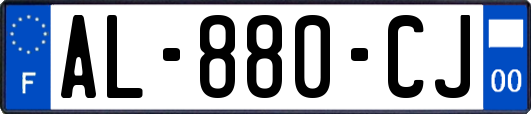 F

AL-880-CJ

00